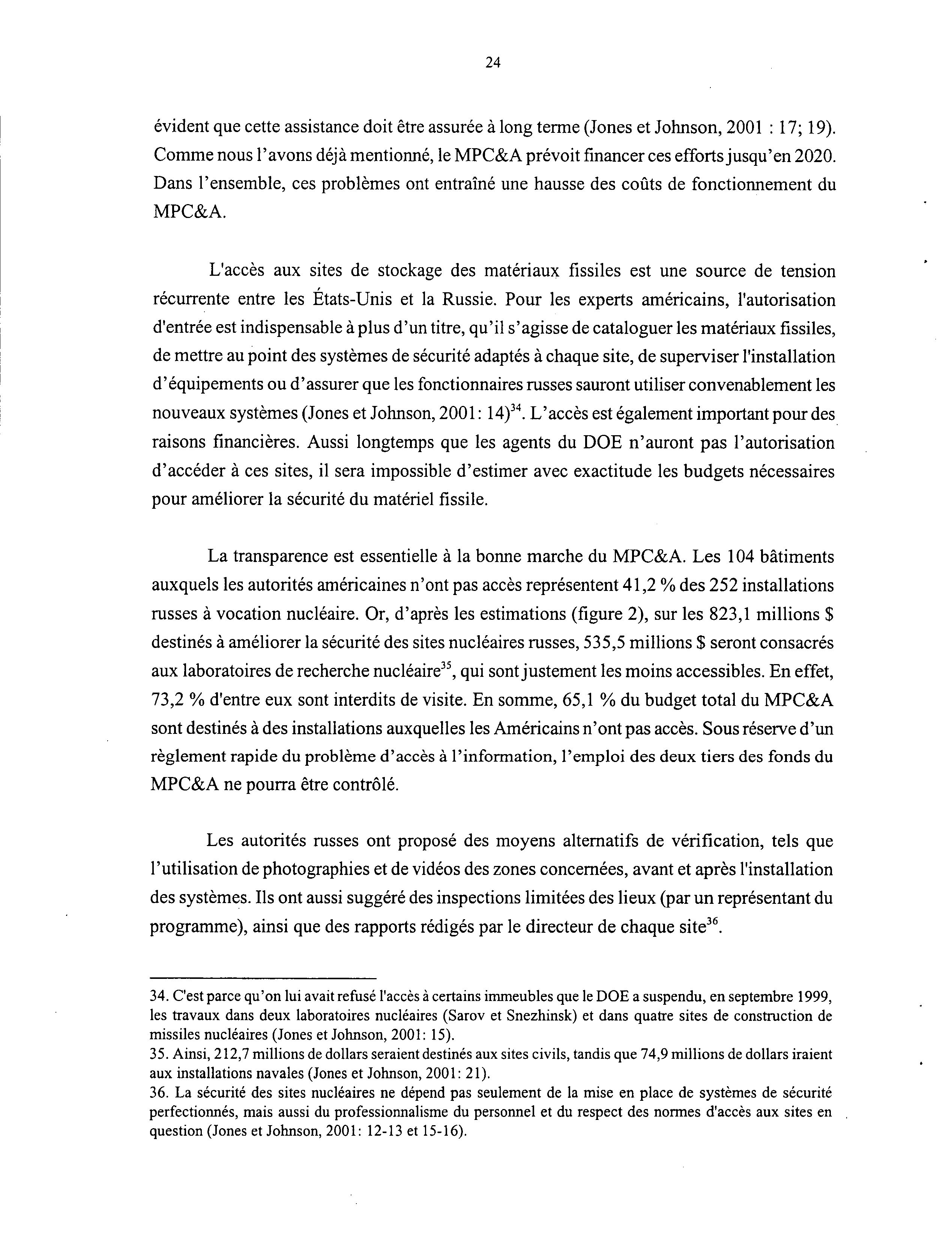 24

évident que cette assistance doit être assurée à long terme (Jones et Johnson, 2001 : 17; 19). Comme nous l'avons déjà mentionné, le MPC&A prévoit financer ces efforts jusqu'en 2020. Dans l'ensemble, ces problèmes ont entraîné une hausse des coûts de fonctionnement du MPC&A.

L'accès aux sites de stockage des matériaux fissiles est une source de tension récurrente entre les États-Unis et la Russie. Pour les experts américains, l'autorisation d'entrée est indispensable à plus d'un titre, qu'il s'agisse de cataloguer les matériaux fissiles, de mettre au point des systèmes de sécurité adaptés à chaque site, de superviser l'installation d'équipements ou d'assurer que les fonctionnaires russes sauront utiliser convenablement les nouveaux systèmes (Jones et Johnson, 2001: 14)$^{34}$. L'accès est également important pour des raisons financières. Aussi longtemps que les agents du DOE n'auront pas l'autorisation d'accéder à ces sites, il sera impossible d'estimer avec exactitude les budgets nécessaires pour améliorer la sécurité du matériel fissile.

La transparence est essentielle à la bonne marche du MPC&A. Les 104 bâtiments auxquels les autorités américaines n'ont pas accès représentent 41,2 % des 252 installations russes à vocation nucléaire. Or, d'après les estimations (figure 2), sur les 823,1 millions $ destinés à améliorer la sécurité des sites nucléaires russes, 535,5 millions $ seront consacrés aux laboratoires de recherche nucléaire$^{35}$, qui sont justement les moins accessibles. En effet, 73,2 % d'entre eux sont interdits de visite. En somme, 65,1 % du budget total du MPC&A sont destinés à des installations auxquelles les Américains n'ont pas accès. Sous réserve d'un règlement rapide du problème d'accès à l'information, l'emploi des deux tiers des fonds du MPC&A ne pourra être contrôlé.

Les autorités russes ont proposé des moyens alternatifs de vérification, tels que l'utilisation de photographies et de vidéos des zones concernées, avant et après l'installation des systèmes. Ils ont aussi suggéré des inspections limitées des lieux (par un représentant du programme), ainsi que des rapports rédigés par le directeur de chaque site$^{36}$.

34. C'est parce qu'on lui avait refusé l'accès à certains immeubles que le DOE a suspendu, en septembre 1999, les travaux dans deux laboratoires nucléaires (Sarov et Snezhinsk) et dans quatre sites de construction de missiles nucléaires (Jones et Johnson, 2001: 15).
35. Ainsi, 212,7 millions de dollars seraient destinés aux sites civils, tandis que 74,9 millions de dollars iraient aux installations navales (Jones et Johnson, 2001: 21).
36. La sécurité des sites nucléaires ne dépend pas seulement de la mise en place de systèmes de sécurité perfectionnés, mais aussi du professionnalisme du personnel et du respect des normes d'accès aux sites en question (Jones et Johnson, 2001: 12-13 et 15-16).